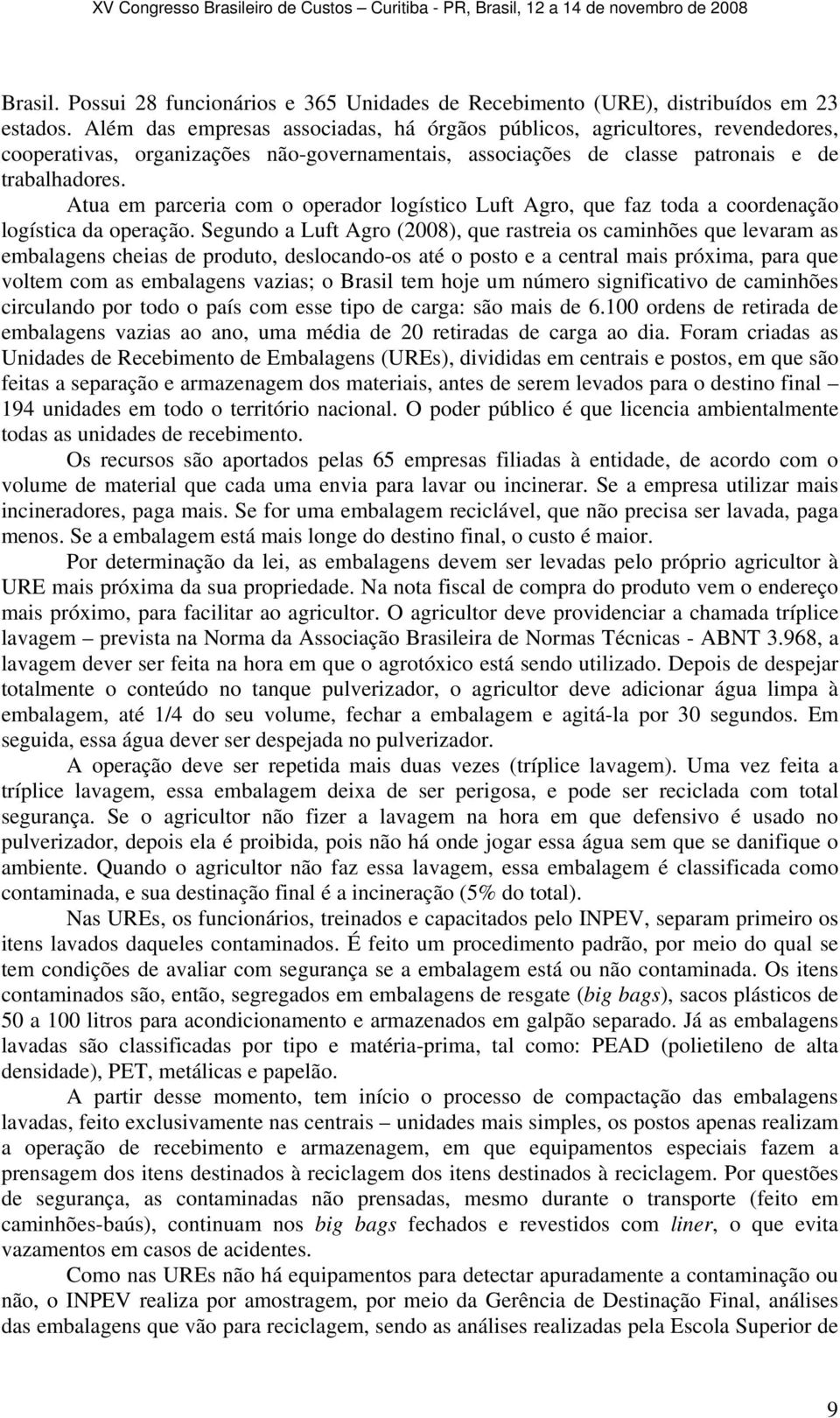 XV Congresso Brasileiro de Custos – Curitiba - PR, Brasil, 12 a 14 de novembro de 2008

Brasil. Possui 28 funcionários e 365 Unidades de Recebimento (URE), distribuídos em 23 estados. Além das empresas associadas, há órgãos públicos, agricultores, revendedores, cooperativas, organizações não-governamentais, associações de classe patronais e de trabalhadores.

Atua em parceria com o operador logístico Luft Agro, que faz toda a coordenação logística da operação. Segundo a Luft Agro (2008), que rastreia os caminhões que levaram as embalagens cheias de produto, deslocando-os até o posto e a central mais próxima, para que voltem com as embalagens vazias; o Brasil tem hoje um número significativo de caminhões circulando por todo o país com esse tipo de carga: são mais de 6.100 ordens de retirada de embalagens vazias ao ano, uma média de 20 retiradas de carga ao dia. Foram criadas as Unidades de Recebimento de Embalagens (UREs), divididas em centrais e postos, em que são feitas a separação e armazenagem dos materiais, antes de serem levados para o destino final – 194 unidades em todo o território nacional. O poder público é que licencia ambientalmente todas as unidades de recebimento.

Os recursos são aportados pelas 65 empresas filiadas à entidade, de acordo com o volume de material que cada uma envia para lavar ou incinerar. Se a empresa utilizar mais incineradores, paga mais. Se for uma embalagem reciclável, que não precisa ser lavada, paga menos. Se a embalagem está mais longe do destino final, o custo é maior.

Por determinação da lei, as embalagens devem ser levadas pelo próprio agricultor à URE mais próxima da sua propriedade. Na nota fiscal de compra do produto vem o endereço mais próximo, para facilitar ao agricultor. O agricultor deve providenciar a chamada tríplice lavagem – prevista na Norma da Associação Brasileira de Normas Técnicas - ABNT 3.968, a lavagem dever ser feita na hora em que o agrotóxico está sendo utilizado. Depois de despejar totalmente o conteúdo no tanque pulverizador, o agricultor deve adicionar água limpa à embalagem, até 1/4 do seu volume, fechar a embalagem e agitá-la por 30 segundos. Em seguida, essa água dever ser despejada no pulverizador.

A operação deve ser repetida mais duas vezes (tríplice lavagem). Uma vez feita a tríplice lavagem, essa embalagem deixa de ser perigosa, e pode ser reciclada com total segurança. Se o agricultor não fizer a lavagem na hora em que defensivo é usado no pulverizador, depois ela é proibida, pois não há onde jogar essa água sem que se danifique o ambiente. Quando o agricultor não faz essa lavagem, essa embalagem é classificada como contaminada, e sua destinação final é a incineração (5% do total).

Nas UREs, os funcionários, treinados e capacitados pelo INPEV, separam primeiro os itens lavados daqueles contaminados. É feito um procedimento padrão, por meio do qual se tem condições de avaliar com segurança se a embalagem está ou não contaminada. Os itens contaminados são, então, segregados em embalagens de resgate (big bags), sacos plásticos de 50 a 100 litros para acondicionamento e armazenados em galpão separado. Já as embalagens lavadas são classificadas por tipo e matéria-prima, tal como: PEAD (polietileno de alta densidade), PET, metálicas e papelão.

A partir desse momento, tem início o processo de compactação das embalagens lavadas, feito exclusivamente nas centrais – unidades mais simples, os postos apenas realizam a operação de recebimento e armazenagem, em que equipamentos especiais fazem a prensagem dos itens destinados à reciclagem dos itens destinados à reciclagem. Por questões de segurança, as contaminadas não prensadas, mesmo durante o transporte (feito em caminhões-baús), continuam nos big bags fechados e revestidos com liner, o que evita vazamentos em casos de acidentes.

Como nas UREs não há equipamentos para detectar apuradamente a contaminação ou não, o INPEV realiza por amostragem, por meio da Gerência de Destinação Final, análises das embalagens que vão para reciclagem, sendo as análises realizadas pela Escola Superior de

9